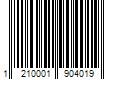 1 210001 904019